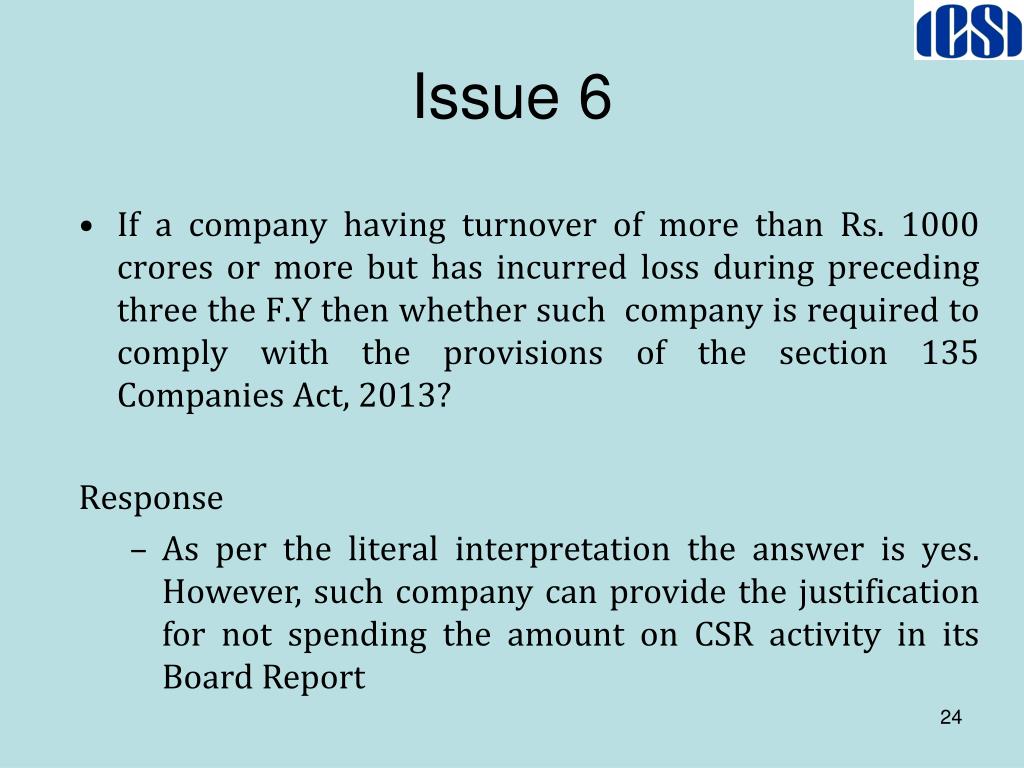 ICSI

Issue 6

• If a company having turnover of more than Rs. 1000 crores or more but has incurred loss during preceding three the F.Y then whether such company is required to comply with the provisions of the section 135 Companies Act, 2013?

Response

– As per the literal interpretation the answer is yes. However, such company can provide the justification for not spending the amount on CSR activity in its Board Report

24